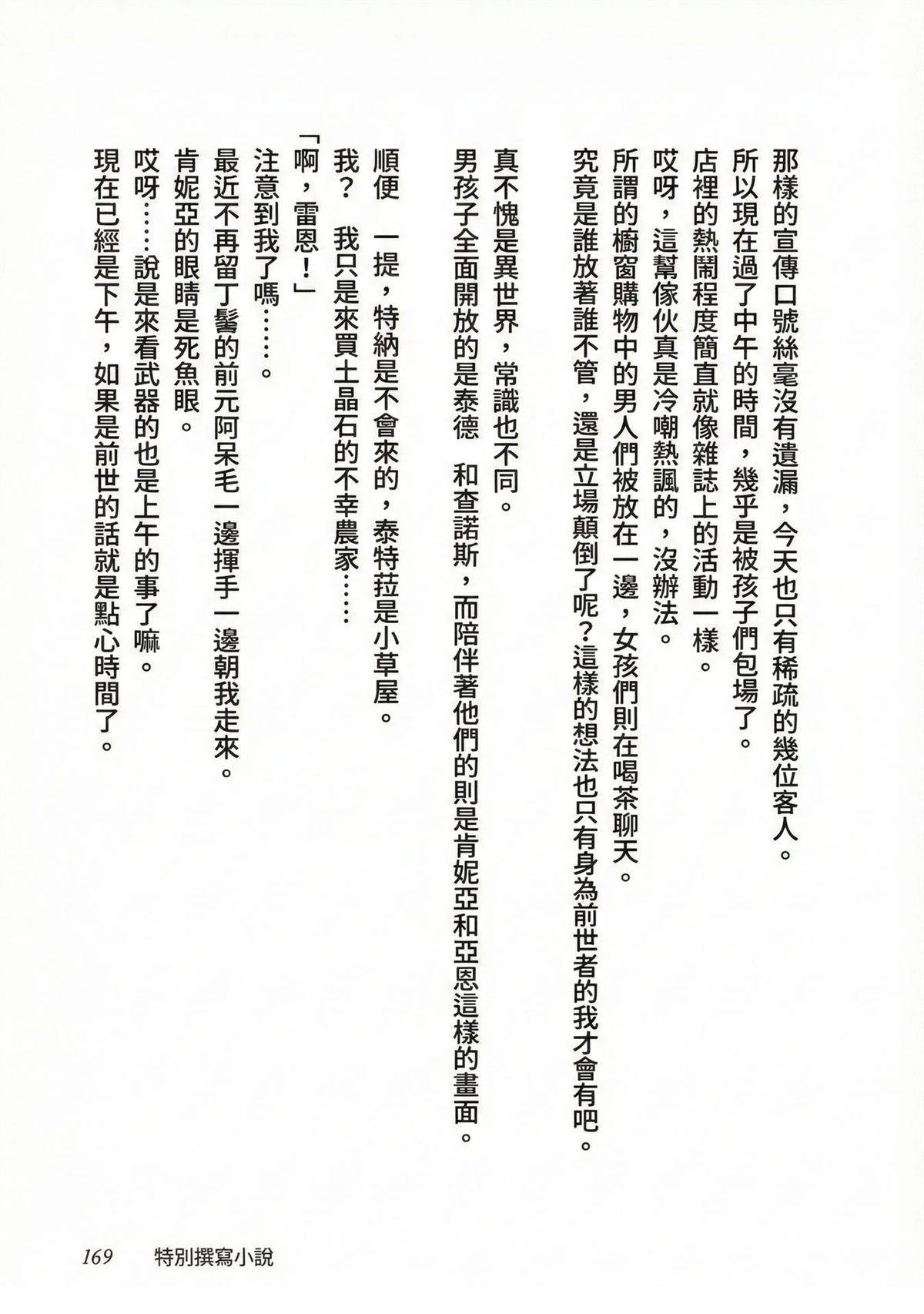 那樣的宣傳口號絲毫沒有遺漏，今天也只有稀疏的幾位客人。
所以現在過了中午的時間，幾乎是被孩子們包場了。
店裡的熱鬧程度簡直就像雜誌上的活動一樣。
哎呀，這幫傢伙真是冷嘲熱諷的，沒辦法。
所謂的櫥窗購物中的男人們被放在一邊，女孩們則在喝茶聊天。
究竟是誰放著誰不管，還是立場顛倒了呢？這樣的想法也只有身為前世者的我才會有吧。

真不愧是異世界，常識也不同。
男孩子全面開放的是泰德　和查諾斯，而陪伴著他們的則是肯妮亞和亞恩這樣的畫面。

順便　一提，特納是不會來的，泰特菈是小草屋。
我？　我只是來買土晶石的不幸農家……

「啊，雷恩！」
注意到我了嗎……。
最近不再留丁髻的前元阿呆毛一邊揮手一邊朝我走來。
肯妮亞的眼睛是死魚眼。
哎呀……說是來看武器的也是上午的事了嘛。
現在已經是下午，如果是前世的話就是點心時間了。

169　特別撰寫小說